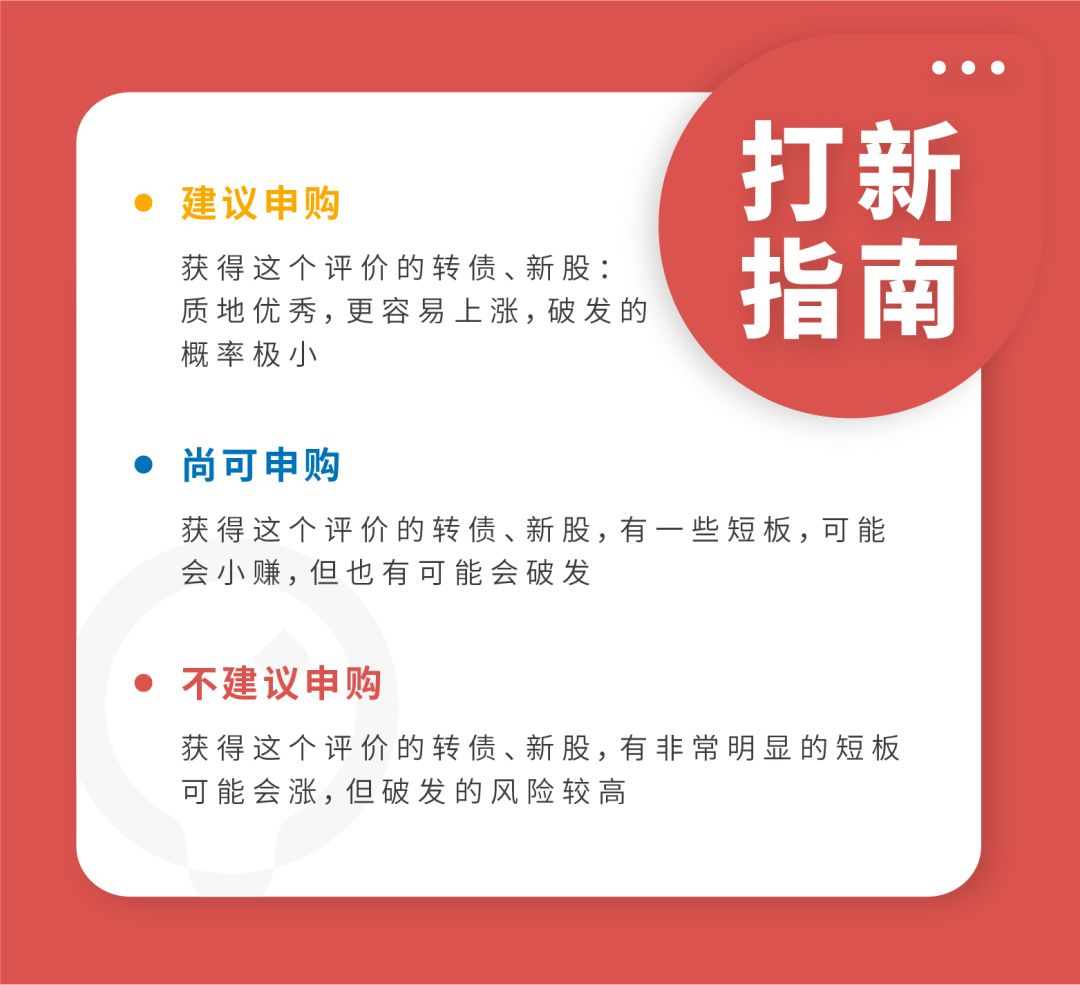 打新指南

建议申购

获得这个评价的转债、新股：质地优秀，更容易上涨，破发的概率极小

尚可申购

获得这个评价的转债、新股，有一些短板，可能会小赚，但也有可能会破发

不建议申购

获得这个评价的转债、新股，有非常明显的短板可能会涨，但破发的风险较高